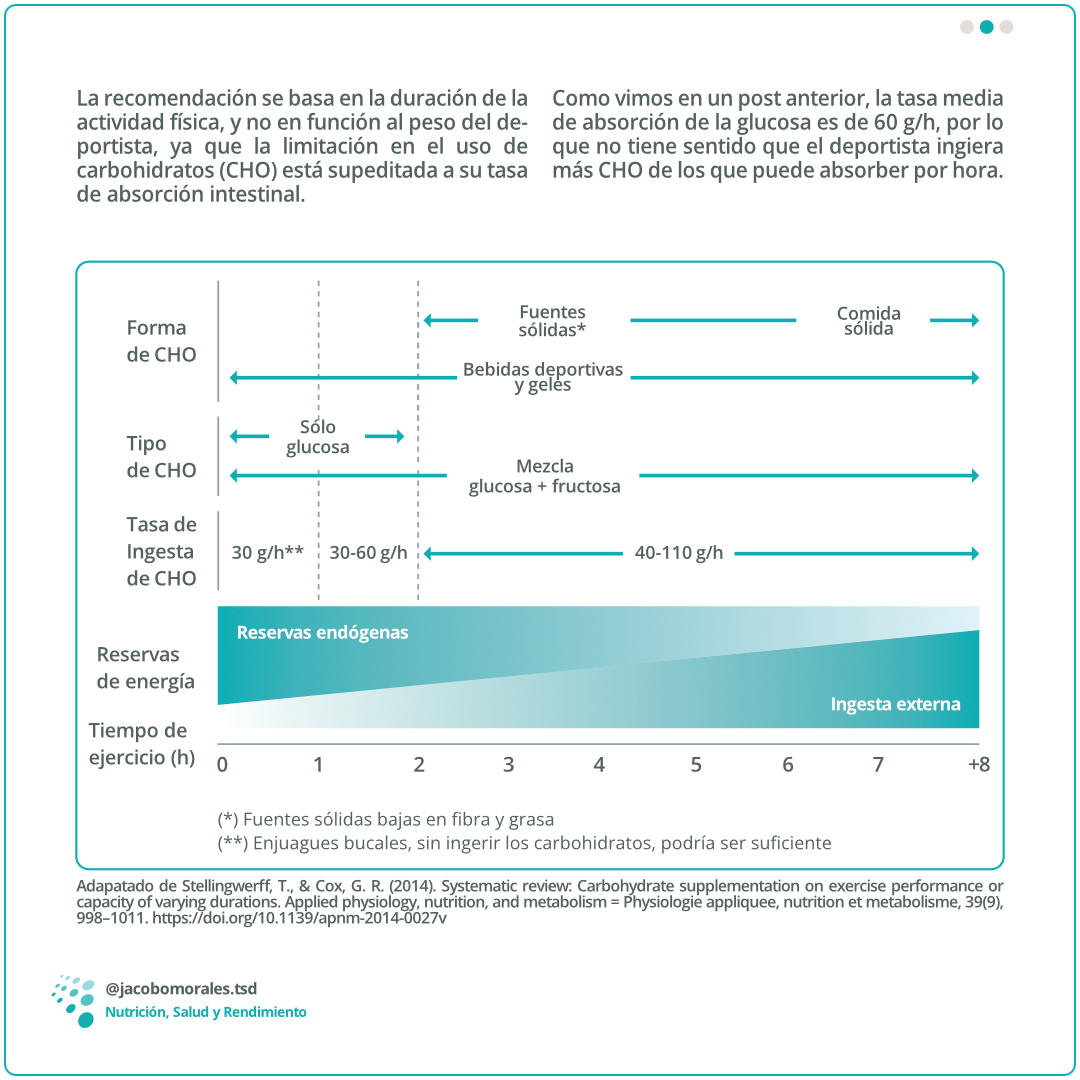 La recomendación se basa en la duración de la actividad física, y no en función al peso del deportista, ya que la limitación en el uso de carbohidratos (CHO) está supeditada a su tasa de absorción intestinal.

Como vimos en un post anterior, la tasa media de absorción de la glucosa es de 60 g/h, por lo que no tiene sentido que el deportista ingiera más CHO de los que puede absorber por hora.

Forma de CHO

Fuentes sólidas*

Comida sólida

Bebidas deportivas y geles

Tipo de CHO

Sólo glucosa

Mezcla glucosa + fructosa

Tasa de Ingesta de CHO

30 g/h**

30-60 g/h

40-110 g/h

Reservas de energía

Reservas endógenas

Ingesta externa

Tiempo de ejercicio (h)

0 1 2 3 4 5 6 7 +8

(*) Fuentes sólidas bajas en fibra y grasa
(**) Enjuagues bucales, sin ingerir los carbohidratos, podría ser suficiente

Adapatado de Stellingwerff, T., & Cox, G. R. (2014). Systematic review: Carbohydrate supplementation on exercise performance or capacity of varying durations. Applied physiology, nutrition, and metabolism = Physiologie appliquee, nutrition et metabolisme, 39(9), 998–1011. https://doi.org/10.1139/apnm-2014-0027v

@jacobomorales.tsd
Nutrición, Salud y Rendimiento